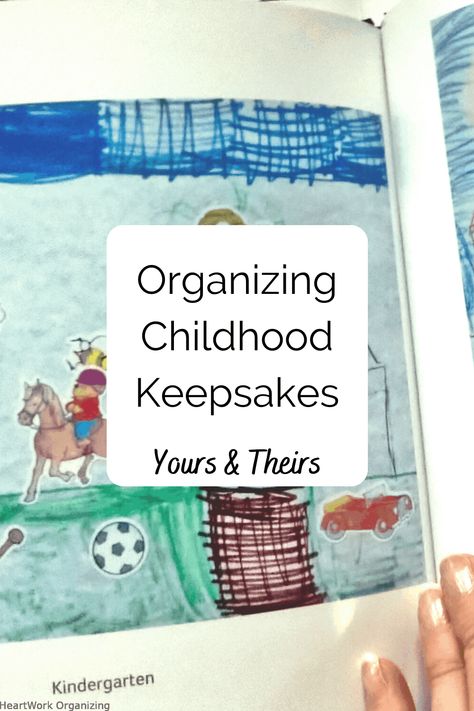 Organizing Childhood Keepsakes

Yours & Theirs

Kindergarten

HeartWork Organizing